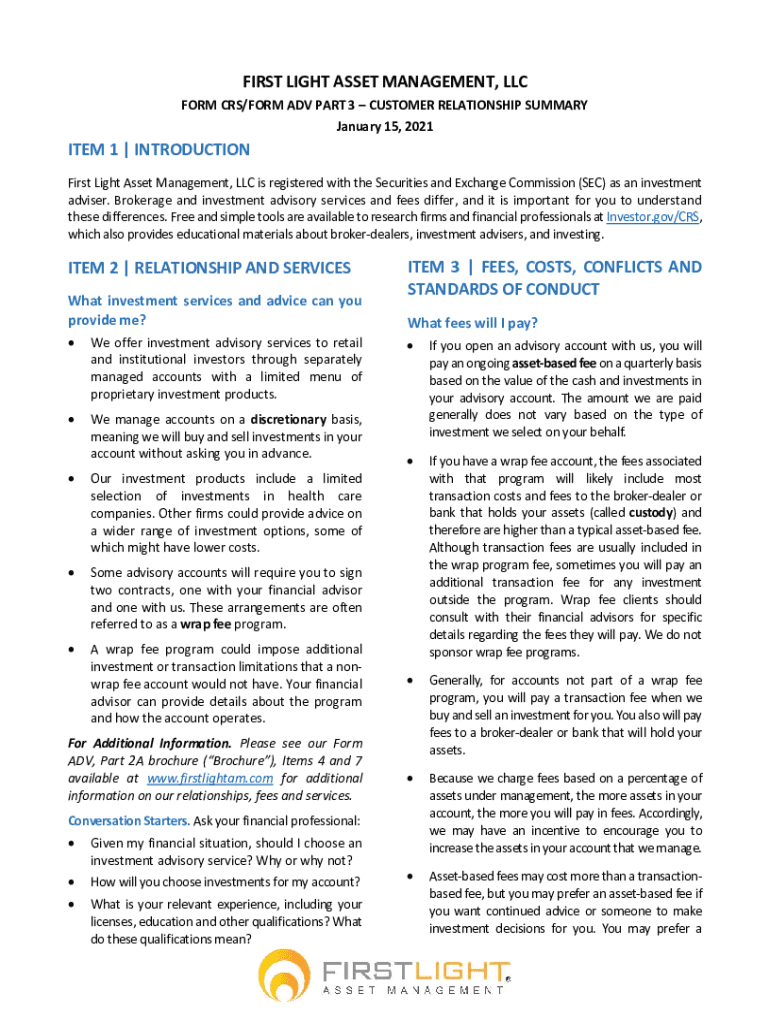 FIRST LIGHT ASSET MANAGEMENT, LLC

FORM CRS/FORM ADV PART 3 – CUSTOMER RELATIONSHIP SUMMARY

January 15, 2021

ITEM 1 | INTRODUCTION

First Light Asset Management, LLC is registered with the Securities and Exchange Commission (SEC) as an investment adviser. Brokerage and investment advisory services and fees differ, and it is important for you to understand these differences. Free and simple tools are available to research firms and financial professionals at Investor.gov/CRS, which also provides educational materials about broker-dealers, investment advisers, and investing.

ITEM 2 | RELATIONSHIP AND SERVICES

What investment services and advice can you provide me?

• We offer investment advisory services to retail and institutional investors through separately managed accounts with a limited menu of proprietary investment products.

• We manage accounts on a discretionary basis, meaning we will buy and sell investments in your account without asking you in advance.

• Our investment products include a limited selection of investments in health care companies. Other firms could provide advice on a wider range of investment options, some of which might have lower costs.

• Some advisory accounts will require you to sign two contracts, one with your financial advisor and one with us. These arrangements are often referred to as a wrap fee program.

• A wrap fee program could impose additional investment or transaction limitations that a non-wrap fee account would not have. Your financial advisor can provide details about the program and how the account operates.

For Additional Information. Please see our Form ADV, Part 2A brochure ("Brochure"), Items 4 and 7 available at www.firstlightam.com for additional information on our relationships, fees and services.

Conversation Starters. Ask your financial professional:

• Given my financial situation, should I choose an investment advisory service? Why or why not?

• How will you choose investments for my account?

• What is your relevant experience, including your licenses, education and other qualifications? What do these qualifications mean?

ITEM 3 | FEES, COSTS, CONFLICTS AND STANDARDS OF CONDUCT

What fees will I pay?

• If you open an advisory account with us, you will pay an ongoing asset-based fee on a quarterly basis based on the value of the cash and investments in your advisory account. The amount we are paid generally does not vary based on the type of investment we select on your behalf.

• If you have a wrap fee account, the fees associated with that program will likely include most transaction costs and fees to the broker-dealer or bank that holds your assets (called custody) and therefore are higher than a typical asset-based fee. Although transaction fees are usually included in the wrap program fee, sometimes you will pay an additional transaction fee for any investment outside the program. Wrap fee clients should consult with their financial advisors for specific details regarding the fees they will pay. We do not sponsor wrap fee programs.

• Generally, for accounts not part of a wrap fee program, you will pay a transaction fee when we buy and sell an investment for you. You also will pay fees to a broker-dealer or bank that will hold your assets.

• Because we charge fees based on a percentage of assets under management, the more assets in your account, the more you will pay in fees. Accordingly, we may have an incentive to encourage you to increase the assets in your account that we manage.

• Asset-based fees may cost more than a transaction-based fee, but you may prefer an asset-based fee if you want continued advice or someone to make investment decisions for you. You may prefer a

FIRSTLIGHT®
ASSET MANAGEMENT